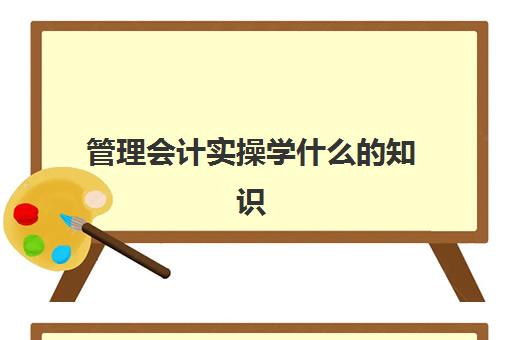 管理会计实操学什么的知识